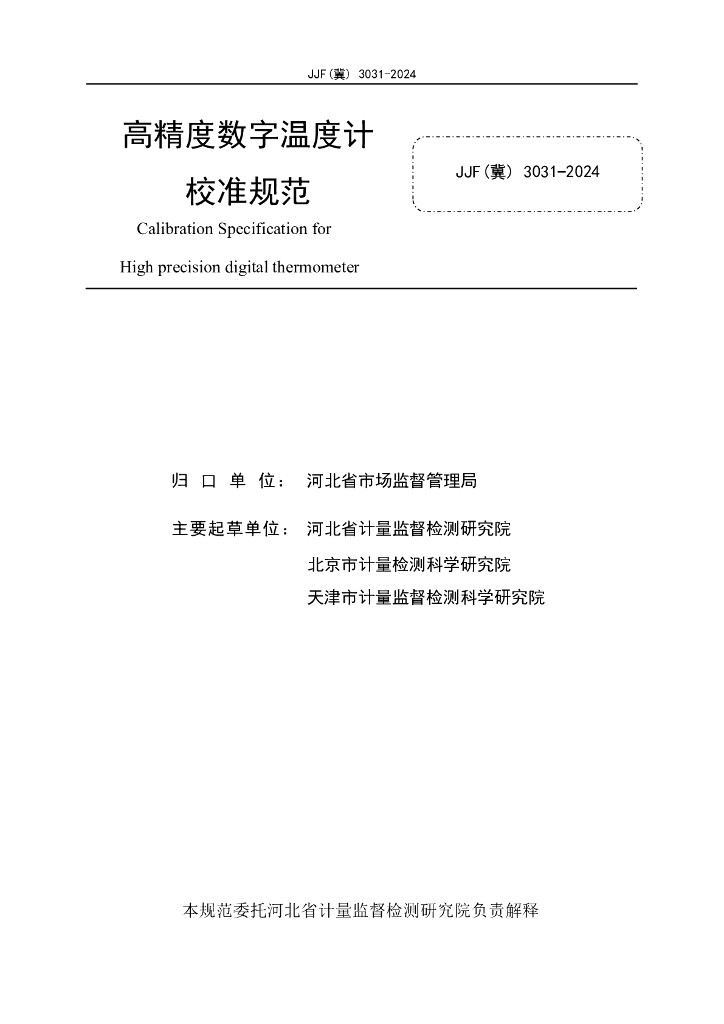 JJF(冀) 3031-2024

高精度数字温度计

校准规范

Calibration Specification for

High precision digital thermometer

JJF(冀) 3031-2024

归 口 单 位： 河北省市场监督管理局

主要起草单位： 河北省计量监督检测研究院

北京市计量检测科学研究院

天津市计量监督检测科学研究院

本规范委托河北省计量监督检测研究院负责解释